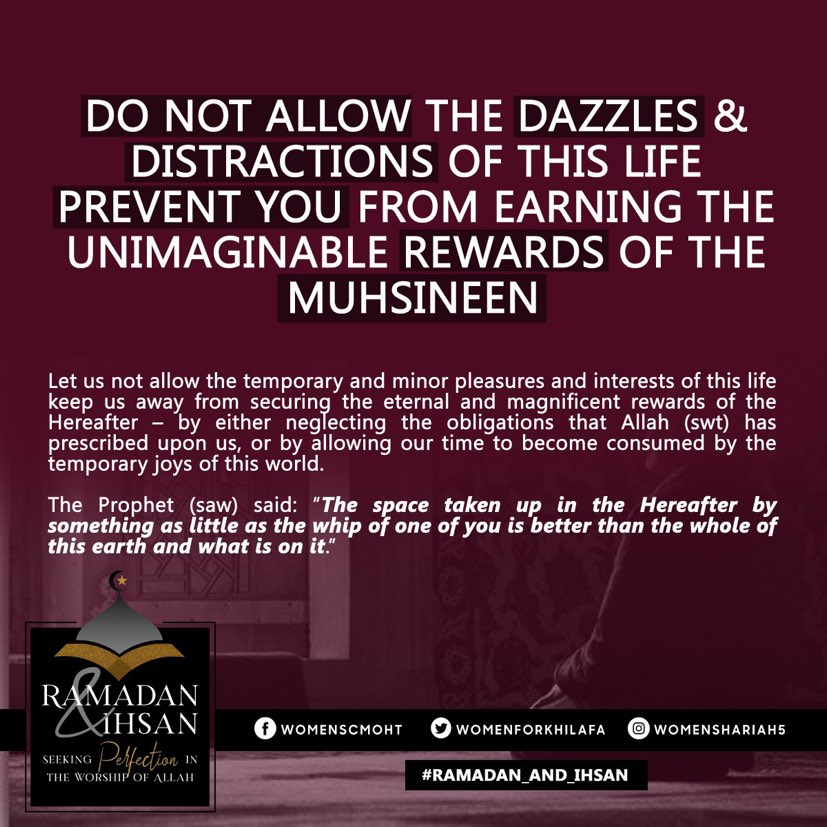 DO NOT ALLOW THE DAZZLES & DISTRACTIONS OF THIS LIFE PREVENT YOU FROM EARNING THE UNIMAGINABLE REWARDS OF THE MUHSINEEN

Let us not allow the temporary and minor pleasures and interests of this life keep us away from securing the eternal and magnificent rewards of the Hereafter – by either neglecting the obligations that Allah (swt) has prescribed upon us, or by allowing our time to become consumed by the temporary joys of this world.

The Prophet (saw) said: "The space taken up in the Hereafter by something as little as the whip of one of you is better than the whole of this earth and what is on it."

RAMADAN
&
IHSAN
SEEKING Perfection IN
THE WORSHIP OF ALLAH

WOMENSCMOHT
WOMENFORKHILAFA
WOMENSHARIAH5

#RAMADAN_AND_IHSAN